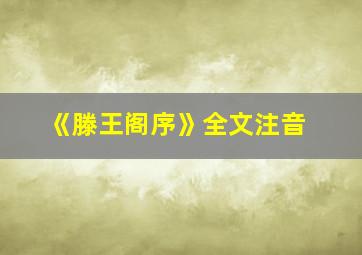 《滕王阁序》全文注音